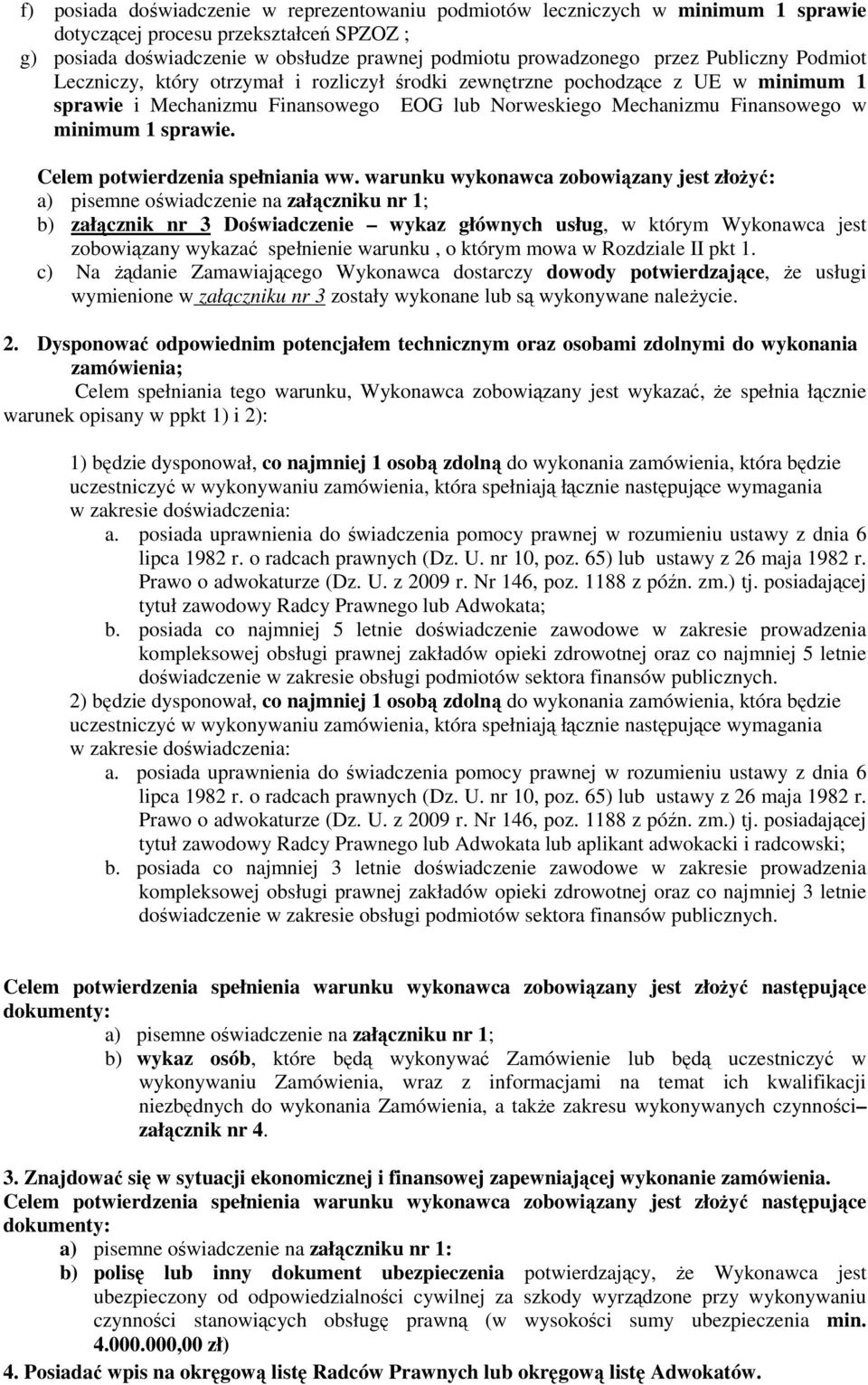 f) posiada doświadczenie w reprezentowaniu podmiotów leczniczych w minimum 1 sprawie dotyczącej procesu przekształceń SPZOZ ;
g) posiada doświadczenie w obsłudze prawnej podmiotu prowadzonego przez Publiczny Podmiot Leczniczy, który otrzymał i rozliczył środki zewnętrzne pochodzące z UE w minimum 1 sprawie i Mechanizmu Finansowego EOG lub Norweskiego Mechanizmu Finansowego w minimum 1 sprawie.

Celem potwierdzenia spełniania ww. warunku wykonawca zobowiązany jest złożyć:
a) pisemne oświadczenie na załączniku nr 1;
b) załącznik nr 3 Doświadczenie – wykaz głównych usług, w którym Wykonawca jest zobowiązany wykazać spełnienie warunku , o którym mowa w Rozdziale II pkt 1.
c) Na żądanie Zamawiającego Wykonawca dostarczy dowody potwierdzające, że usługi wymienione w załączniku nr 3 zostały wykonane lub są wykonywane należycie.

2. Dysponować odpowiednim potencjałem technicznym oraz osobami zdolnymi do wykonania zamówienia;
Celem spełniania tego warunku, Wykonawca zobowiązany jest wykazać, że spełnia łącznie warunek opisany w ppkt 1) i 2):

1) będzie dysponował, co najmniej 1 osobą zdolną do wykonania zamówienia, która będzie uczestniczyć w wykonywaniu zamówienia, która spełniają łącznie następujące wymagania w zakresie doświadczenia:
a. posiada uprawnienia do świadczenia pomocy prawnej w rozumieniu ustawy z dnia 6 lipca 1982 r. o radcach prawnych (Dz. U. nr 10, poz. 65) lub ustawy z 26 maja 1982 r. Prawo o adwokaturze (Dz. U. z 2009 r. Nr 146, poz. 1188 z późn. zm.) tj. posiadającej tytuł zawodowy Radcy Prawnego lub Adwokata;
b. posiada co najmniej 5 letnie doświadczenie zawodowe w zakresie prowadzenia kompleksowej obsługi prawnej zakładów opieki zdrowotnej oraz co najmniej 5 letnie doświadczenie w zakresie obsługi podmiotów sektora finansów publicznych.
2) będzie dysponował, co najmniej 1 osobą zdolną do wykonania zamówienia, która będzie uczestniczyć w wykonywaniu zamówienia, która spełniają łącznie następujące wymagania w zakresie doświadczenia:
a. posiada uprawnienia do świadczenia pomocy prawnej w rozumieniu ustawy z dnia 6 lipca 1982 r. o radcach prawnych (Dz. U. nr 10, poz. 65) lub ustawy z 26 maja 1982 r. Prawo o adwokaturze (Dz. U. z 2009 r. Nr 146, poz. 1188 z późn. zm.) tj. posiadającej tytuł zawodowy Radcy Prawnego lub Adwokata lub aplikant adwokacki i radcowski;
b. posiada co najmniej 3 letnie doświadczenie zawodowe w zakresie prowadzenia kompleksowej obsługi prawnej zakładów opieki zdrowotnej oraz co najmniej 3 letnie doświadczenie w zakresie obsługi podmiotów sektora finansów publicznych.

Celem potwierdzenia spełniania warunku wykonawca zobowiązany jest złożyć następujące dokumenty:
a) pisemne oświadczenie na załączniku nr 1;
b) wykaz osób, które będą wykonywać Zamówienie lub będą uczestniczyć w wykonywaniu Zamówienia, wraz z informacjami na temat ich kwalifikacji niezbędnych do wykonania Zamówienia, a także zakresu wykonywanych czynności– załącznik nr 4.

3. Znajdować się w sytuacji ekonomicznej i finansowej zapewniającej wykonanie zamówienia.
Celem potwierdzenia spełniania warunku wykonawca zobowiązany jest złożyć następujące dokumenty:
a) pisemne oświadczenie na załączniku nr 1:
b) polisę lub inny dokument ubezpieczenia potwierdzający, że Wykonawca jest ubezpieczony od odpowiedzialności cywilnej za szkody wyrządzone przy wykonywaniu czynności stanowiących obsługę prawną (w wysokości sumy ubezpieczenia min. 4.000.000,00 zł)
4. Posiadać wpis na okręgową listę Radców Prawnych lub okręgową listę Adwokatów.